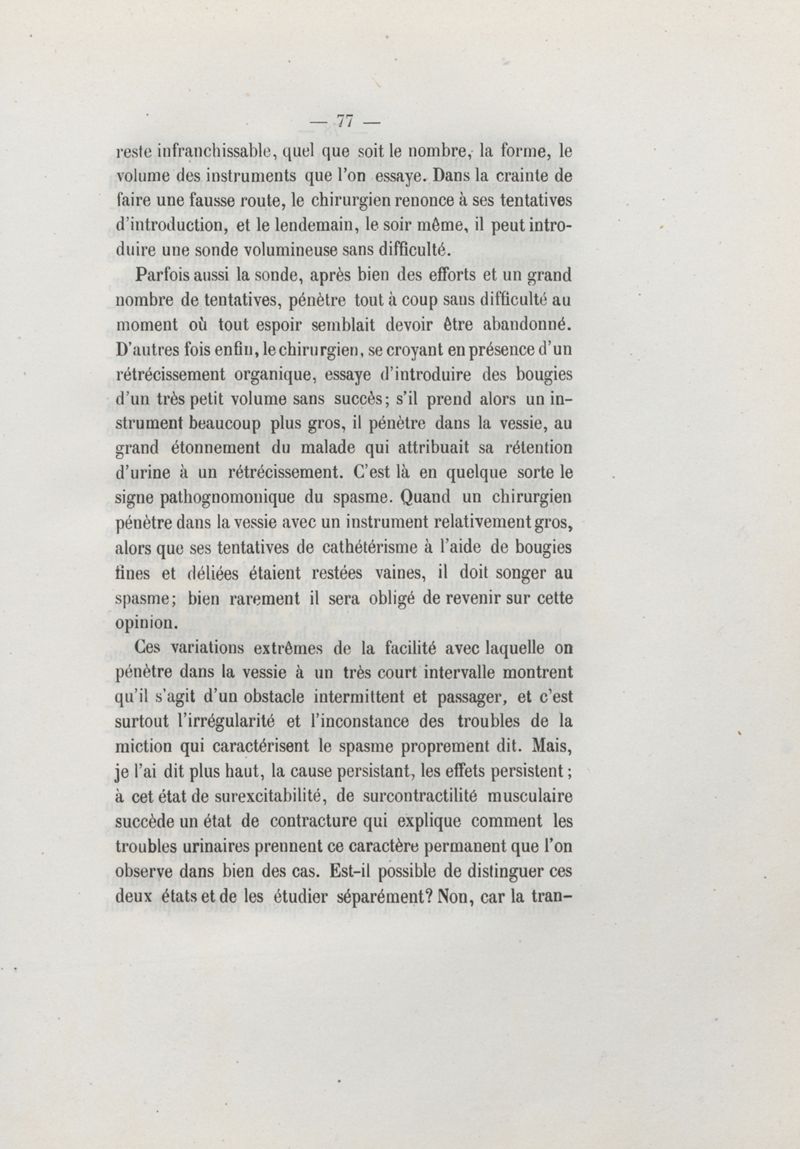 — 77 —

reste infranchissable, quel que soit le nombre, la forme, le volume des instruments que l'on essaye. Dans la crainte de faire une fausse route, le chirurgien renonce à ses tentatives d'introduction, et le lendemain, le soir même, il peut introduire une sonde volumineuse sans difficulté.

Parfois aussi la sonde, après bien des efforts et un grand nombre de tentatives, pénètre tout à coup sans difficulté au moment où tout espoir semblait devoir être abandonné. D'autres fois enfin, le chirurgien, se croyant en présence d'un rétrécissement organique, essaye d'introduire des bougies d'un très petit volume sans succès; s'il prend alors un instrument beaucoup plus gros, il pénètre dans la vessie, au grand étonnement du malade qui attribuait sa rétention d'urine à un rétrécissement. C'est là en quelque sorte le signe pathognomonique du spasme. Quand un chirurgien pénètre dans la vessie avec un instrument relativement gros, alors que ses tentatives de cathétérisme à l'aide de bougies fines et déliées étaient restées vaines, il doit songer au spasme; bien rarement il sera obligé de revenir sur cette opinion.

Ces variations extrêmes de la facilité avec laquelle on pénètre dans la vessie à un très court intervalle montrent qu'il s'agit d'un obstacle intermittent et passager, et c'est surtout l'irrégularité et l'inconstance des troubles de la miction qui caractérisent le spasme proprement dit. Mais, je l'ai dit plus haut, la cause persistant, les effets persistent; à cet état de surexcitabilité, de surcontractilité musculaire succède un état de contracture qui explique comment les troubles urinaires prennent ce caractère permanent que l'on observe dans bien des cas. Est-il possible de distinguer ces deux états et de les étudier séparément? Non, car la tran-